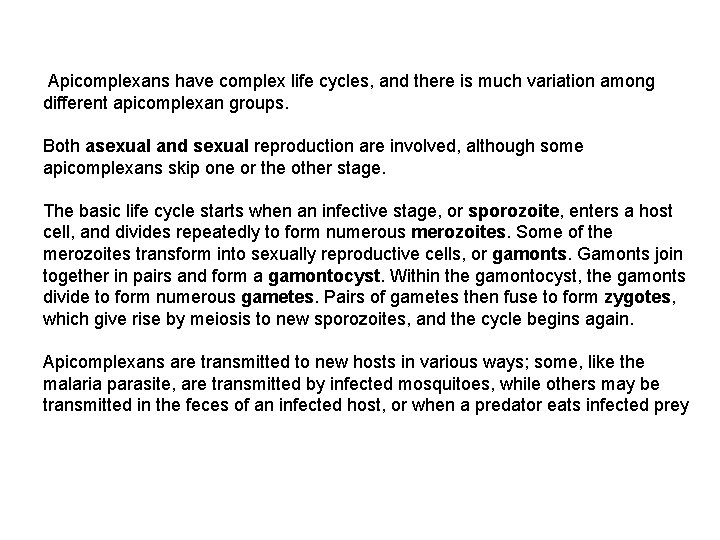 Apicomplexans have complex life cycles, and there is much variation among different apicomplexan groups.

Both asexual and sexual reproduction are involved, although some apicomplexans skip one or the other stage.

The basic life cycle starts when an infective stage, or sporozoite, enters a host cell, and divides repeatedly to form numerous merozoites. Some of the merozoites transform into sexually reproductive cells, or gamonts. Gamonts join together in pairs and form a gamontocyst. Within the gamontocyst, the gamonts divide to form numerous gametes. Pairs of gametes then fuse to form zygotes, which give rise by meiosis to new sporozoites, and the cycle begins again.

Apicomplexans are transmitted to new hosts in various ways; some, like the malaria parasite, are transmitted by infected mosquitoes, while others may be transmitted in the feces of an infected host, or when a predator eats infected prey